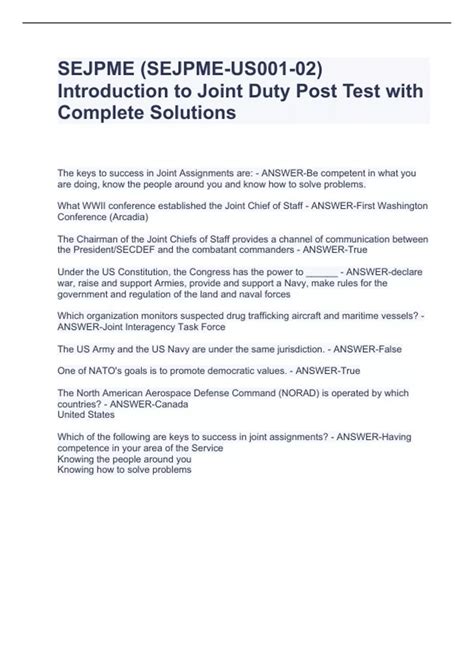 SEJPME (SEJPME-US001-02) Introduction to Joint Duty Post Test with Complete Solutions

The keys to success in Joint Assignments are: - ANSWER-Be competent in what you are doing, know the people around you and know how to solve problems.

What WWII conference established the Joint Chief of Staff - ANSWER-First Washington Conference (Arcadia)

The Chairman of the Joint Chiefs of Staff provides a channel of communication between the President/SECDEF and the combatant commanders - ANSWER-True

Under the US Constitution, the Congress has the power to ______ - ANSWER-declare war, raise and support Armies, provide and support a Navy, make rules for the government and regulation of the land and naval forces

Which organization monitors suspected drug trafficking aircraft and maritime vessels? - ANSWER-Joint Interagency Task Force

The US Army and the US Navy are under the same jurisdiction. - ANSWER-False

One of NATO's goals is to promote democratic values. - ANSWER-True

The North American Aerospace Defense Command (NORAD) is operated by which countries? - ANSWER-Canada
United States

Which of the following are keys to success in joint assignments? - ANSWER-Having competence in your area of the Service
Knowing the people around you
Knowing how to solve problems